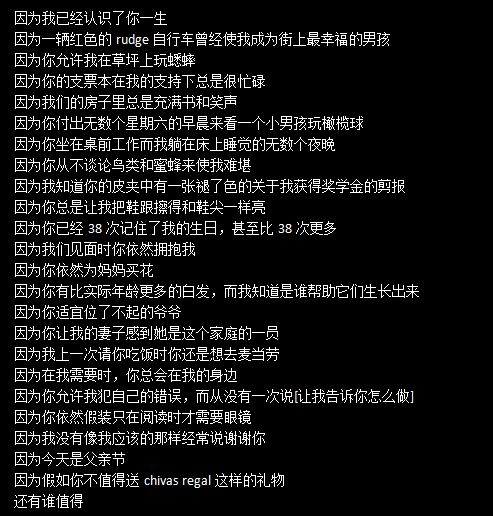 因为我已经认识了你一生
因为一辆红色的 rudge 自行车曾经使我成为街上最幸福的男孩
因为你允许我在草坪上玩蟋蟀
因为你的支票本在我的支持下总是很忙碌
因为我们的房子里总是充满书和笑声
因为你付出无数个星期六的早晨来看一个小男孩玩橄榄球
因为你坐在桌前工作而我躺在床上睡觉的无数个夜晚
因为你从不谈论鸟类和蜜蜂来使我难堪
因为我知道你的皮夹中有一张褪了色的关于我获得奖学金的剪报
因为你总是让我把鞋跟擦得和鞋尖一样亮
因为你已经 38 次记住了我的生日，甚至比 38 次更多
因为我们见面时你依然拥抱我
因为你依然为妈妈买花
因为你有比实际年龄更多的白发，而我知道是谁帮助它们生长出来
因为你适宜位了不起的爷爷
因为你让我的妻子感到她是这个家庭的一员
因为我上一次请你吃饭时你还是想去麦当劳
因为在我需要时，你总会在我的身边
因为你允许我犯自己的错误，而从没有一次说[让我告诉你怎么做]
因为你依然假装只在阅读时才需要眼镜
因为我没有像我应该的那样经常说谢谢你
因为今天是父亲节
因为假如你不值得送 chivas regal 这样的礼物
还有谁值得